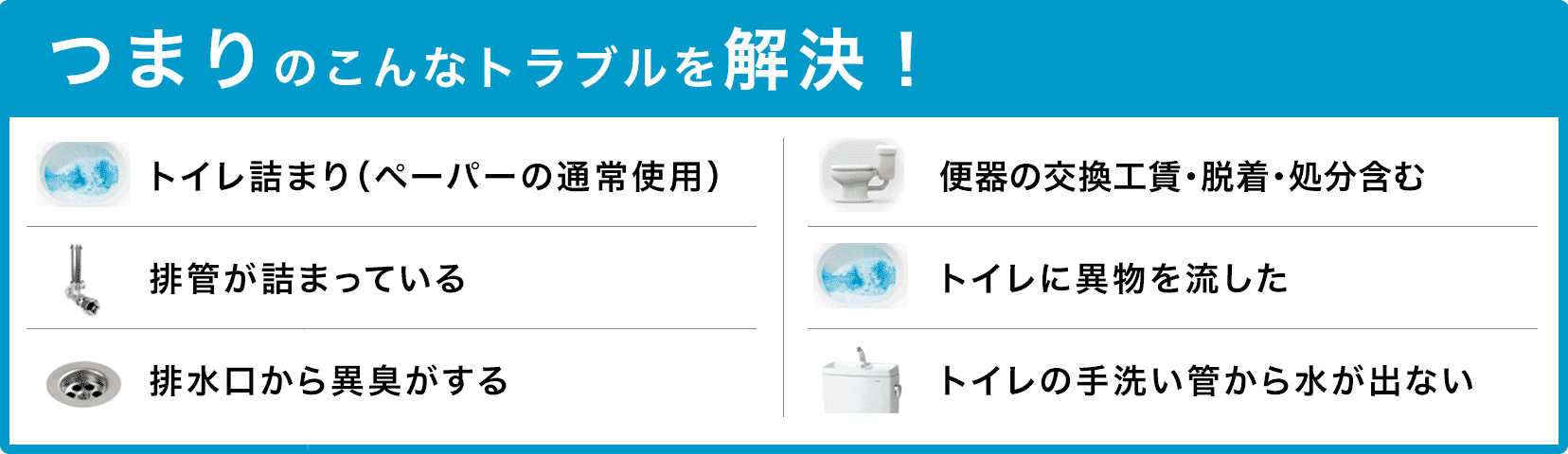 つまりのこんなトラブルを解決！

トイレ詰まり（ペーパーの通常使用）

排管が詰まっている

排水口から異臭がする

便器の交換工賃・脱着・処分含む

トイレに異物を流した

トイレの手洗い管から水が出ない